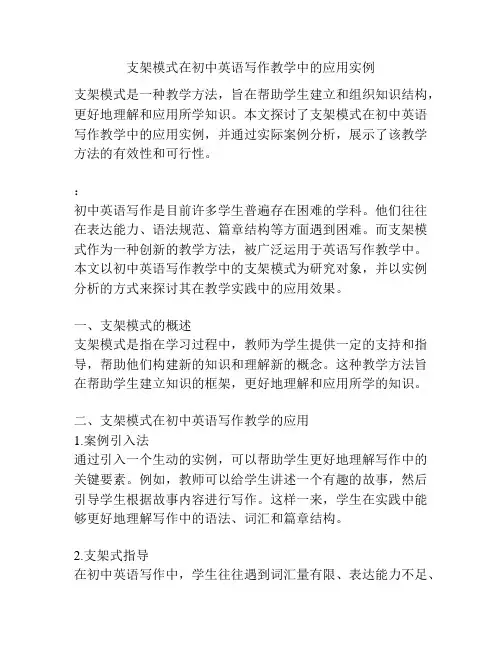 支架模式在初中英语写作教学中的应用实例

支架模式是一种教学方法，旨在帮助学生建立和组织知识结构，更好地理解和应用所学知识。本文探讨了支架模式在初中英语写作教学中的应用实例，并通过实际案例分析，展示了该教学方法的有效性和可行性。

：

初中英语写作是目前许多学生普遍存在困难的学科。他们往往在表达能力、语法规范、篇章结构等方面遇到困难。而支架模式作为一种创新的教学方法，被广泛运用于英语写作教学中。本文以初中英语写作教学中的支架模式为研究对象，并以实例分析的方式来探讨其在教学实践中的应用效果。

一、支架模式的概述
支架模式是指在学习过程中，教师为学生提供一定的支持和指导，帮助他们构建新的知识和理解新的概念。这种教学方法旨在帮助学生建立知识的框架，更好地理解和应用所学的知识。

二、支架模式在初中英语写作教学的应用
1.案例引入法
通过引入一个生动的实例，可以帮助学生更好地理解写作中的关键要素。例如，教师可以给学生讲述一个有趣的故事，然后引导学生根据故事内容进行写作。这样一来，学生在实践中能够更好地理解写作中的语法、词汇和篇章结构。

2.支架式指导
在初中英语写作中，学生往往遇到词汇量有限、表达能力不足、